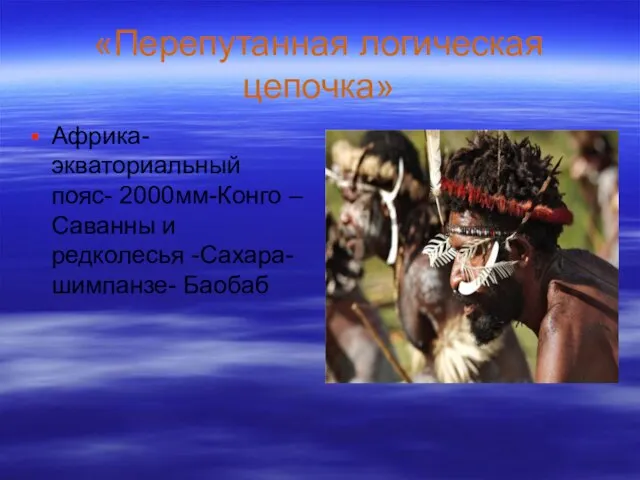 «Перепутанная логическая цепочка»

Африка-экваториальный пояс- 2000мм-Конго – Саванны и редколесья -Сахара-шимпанзе- Баобаб